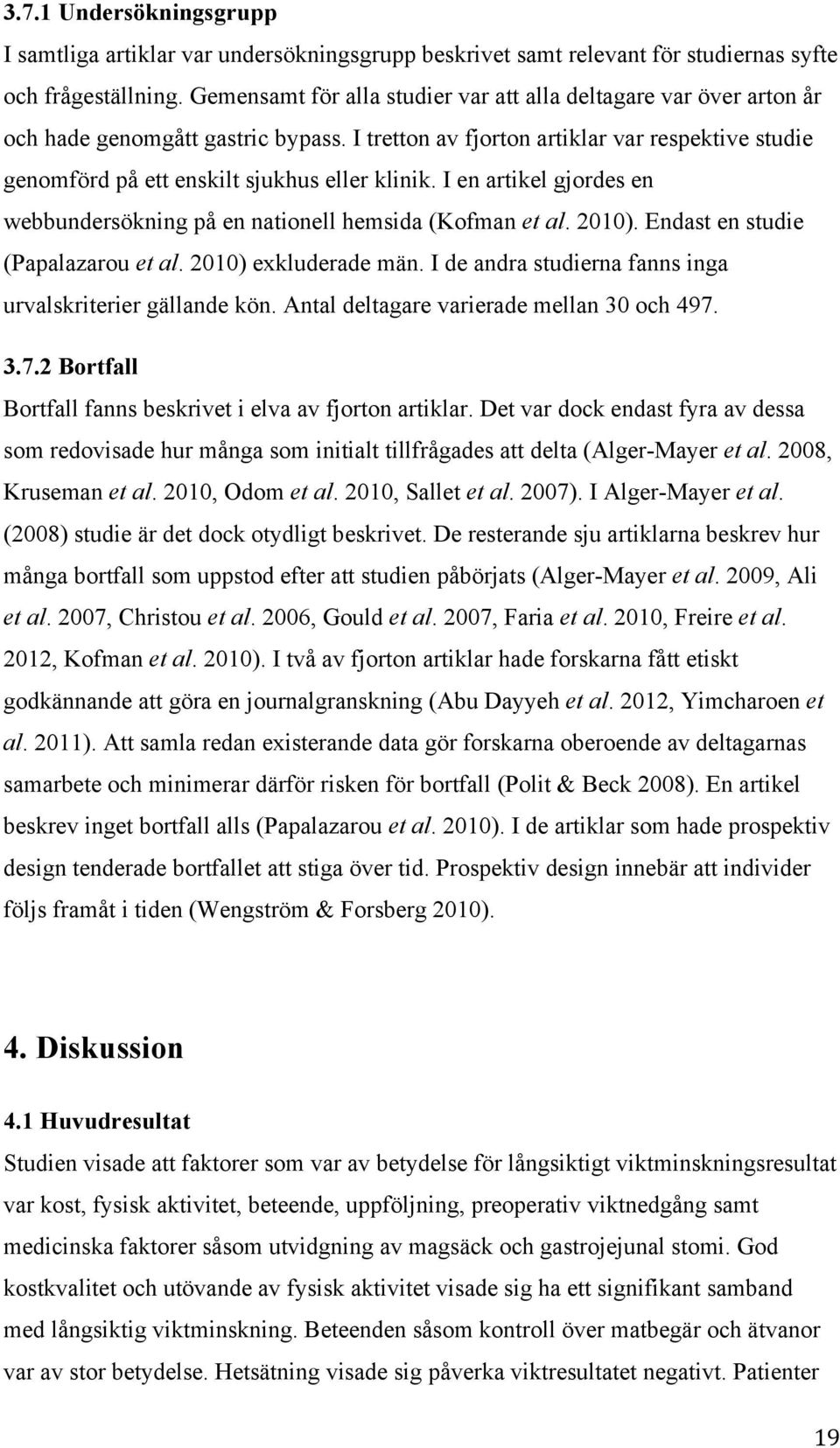 3.7.1 Undersökningsgrupp

I samtliga artiklar var undersökningsgrupp beskrivet samt relevant för studiernas syfte och frågeställning. Gemensamt för alla studier var att alla deltagare var över arton år och hade genomgått gastric bypass. I tretton av fjorton artiklar var respektive studie genomförd på ett enskilt sjukhus eller klinik. I en artikel gjordes en webbundersökning på en nationell hemsida (Kofman et al. 2010). Endast en studie (Papalazarou et al. 2010) exkluderade män. I de andra studierna fanns inga urvalskriterier gällande kön. Antal deltagare varierade mellan 30 och 497.

3.7.2 Bortfall

Bortfall fanns beskrivet i elva av fjorton artiklar. Det var dock endast fyra av dessa som redovisade hur många som initialt tillfrågades att delta (Alger-Mayer et al. 2008, Kruseman et al. 2010, Odom et al. 2010, Sallet et al. 2007). I Alger-Mayer et al. (2008) studie är det dock otydligt beskrivet. De resterande sju artiklarna beskrev hur många bortfall som uppstod efter att studien påbörjats (Alger-Mayer et al. 2009, Ali et al. 2007, Christou et al. 2006, Gould et al. 2007, Faria et al. 2010, Freire et al. 2012, Kofman et al. 2010). I två av fjorton artiklar hade forskarna fått etiskt godkännande att göra en journalgranskning (Abu Dayyeh et al. 2012, Yimcharoen et al. 2011). Att samla redan existerande data gör forskarna oberoende av deltagarnas samarbete och minimerar därför risken för bortfall (Polit & Beck 2008). En artikel beskrev inget bortfall alls (Papalazarou et al. 2010). I de artiklar som hade prospektiv design tenderade bortfallet att stiga över tid. Prospektiv design innebär att individer följs framåt i tiden (Wengström & Forsberg 2010).

4. Diskussion

4.1 Huvudresultat

Studien visade att faktorer som var av betydelse för långsiktigt viktminskningsresultat var kost, fysisk aktivitet, beteende, uppföljning, preoperativ viktnedgång samt medicinska faktorer såsom utvidgning av magsäck och gastrojejunal stomi. God kostkvalitet och utövande av fysisk aktivitet visade sig ha ett signifikant samband med långsiktig viktminskning. Beteenden såsom kontroll över matbegär och ätvanor var av stor betydelse. Hetsätning visade sig påverka viktresultatet negativt. Patienter

19